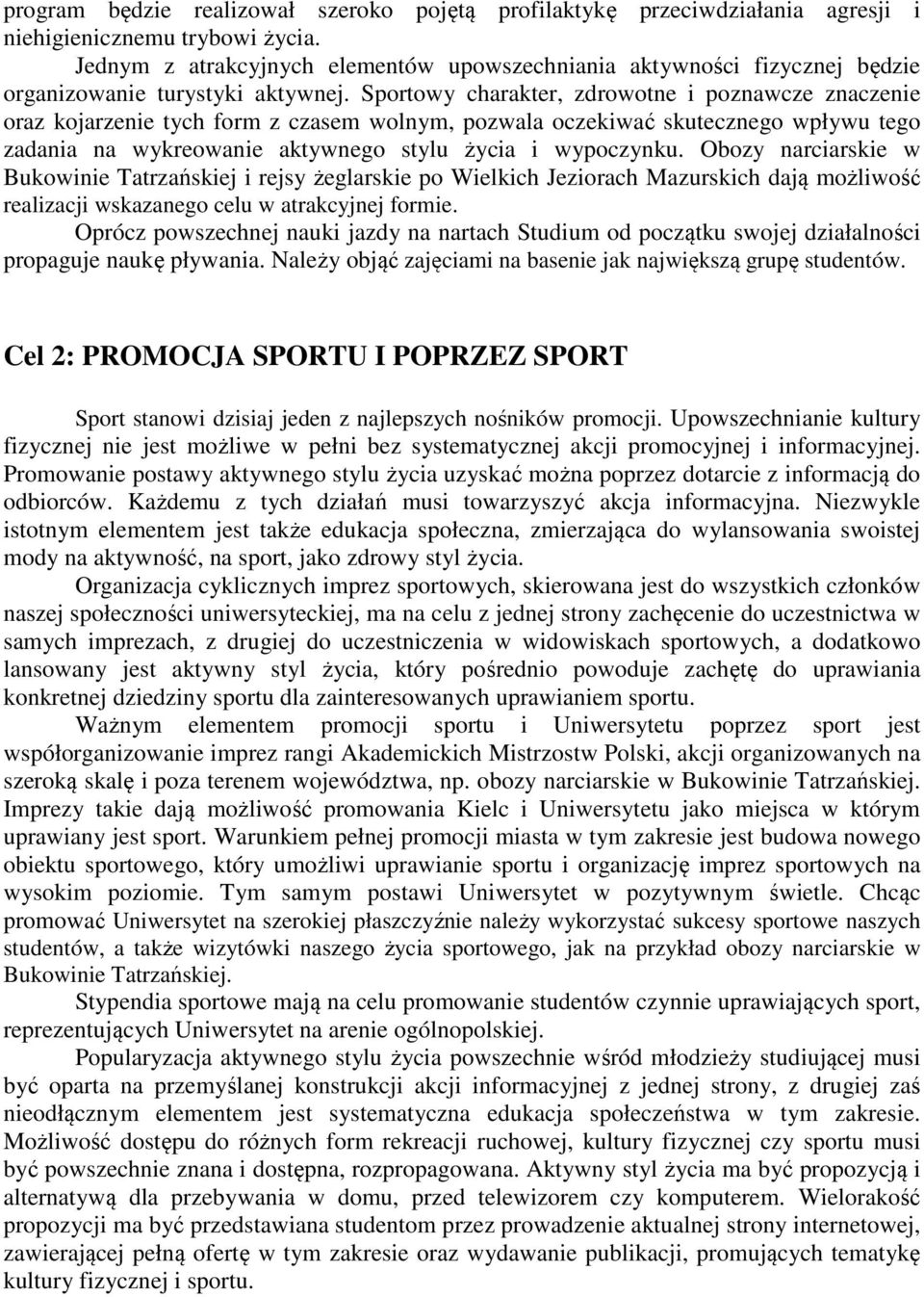 program będzie realizował szeroko pojętą profilaktykę przeciwdziałania agresji i niehigienicznemu trybowi życia.

Jednym z atrakcyjnych elementów upowszechniania aktywności fizycznej będzie organizowanie turystyki aktywnej. Sportowy charakter, zdrowotne i poznawcze znaczenie oraz kojarzenie tych form z czasem wolnym, pozwala oczekiwać skutecznego wpływu tego zadania na wykreowanie aktywnego stylu życia i wypoczynku. Obozy narciarskie w Bukowinie Tatrzańskiej i rejsy żeglarskie po Wielkich Jeziorach Mazurskich dają możliwość realizacji wskazanego celu w atrakcyjnej formie.

Oprócz powszechnej nauki jazdy na nartach Studium od początku swojej działalności propaguje naukę pływania. Należy objąć zajęciami na basenie jak największą grupę studentów.

Cel 2: PROMOCJA SPORTU I POPRZEZ SPORT

Sport stanowi dzisiaj jeden z najlepszych nośników promocji. Upowszechnianie kultury fizycznej nie jest możliwe w pełni bez systematycznej akcji promocyjnej i informacyjnej. Promowanie postawy aktywnego stylu życia uzyskać można poprzez dotarcie z informacją do odbiorców. Każdemu z tych działań musi towarzyszyć akcja informacyjna. Niezwykle istotnym elementem jest także edukacja społeczna, zmierzająca do wylansowania swoistej mody na aktywność, na sport, jako zdrowy styl życia.

Organizacja cyklicznych imprez sportowych, skierowana jest do wszystkich członków naszej społeczności uniwersyteckiej, ma na celu z jednej strony zachęcenie do uczestnictwa w samych imprezach, z drugiej do uczestniczenia w widowiskach sportowych, a dodatkowo lansowany jest aktywny styl życia, który pośrednio powoduje zachętę do uprawiania konkretnej dziedziny sportu dla zainteresowanych uprawianiem sportu.

Ważnym elementem promocji sportu i Uniwersytetu poprzez sport jest współorganizowanie imprez rangi Akademickich Mistrzostw Polski, akcji organizowanych na szeroką skalę i poza terenem województwa, np. obozy narciarskie w Bukowinie Tatrzańskiej. Imprezy takie dają możliwość promowania Kielc i Uniwersytetu jako miejsca w którym uprawiany jest sport. Warunkiem pełnej promocji miasta w tym zakresie jest budowa nowego obiektu sportowego, który umożliwi uprawianie sportu i organizację imprez sportowych na wysokim poziomie. Tym samym postawi Uniwersytet w pozytywnym świetle. Chcąc promować Uniwersytet na szerokiej płaszczyźnie należy wykorzystać sukcesy sportowe naszych studentów, a także wizytówki naszego życia sportowego, jak na przykład obozy narciarskie w Bukowinie Tatrzańskiej.

Stypendia sportowe mają na celu promowanie studentów czynnie uprawiających sport, reprezentujących Uniwersytet na arenie ogólnopolskiej.

Popularyzacja aktywnego stylu życia powszechnie wśród młodzieży studiującej musi być oparta na przemyślanej konstrukcji akcji informacyjnej z jednej strony, z drugiej zaś nieodłącznym elementem jest systematyczna edukacja społeczeństwa w tym zakresie. Możliwość dostępu do różnych form rekreacji ruchowej, kultury fizycznej czy sportu musi być powszechnie znana i dostępna, rozpropagowana. Aktywny styl życia ma być propozycją i alternatywą dla przebywania w domu, przed telewizorem czy komputerem. Wielorakość propozycji ma być przedstawiana studentom przez prowadzenie aktualnej strony internetowej, zawierającej pełną ofertę w tym zakresie oraz wydawanie publikacji, promujących tematykę kultury fizycznej i sportu.